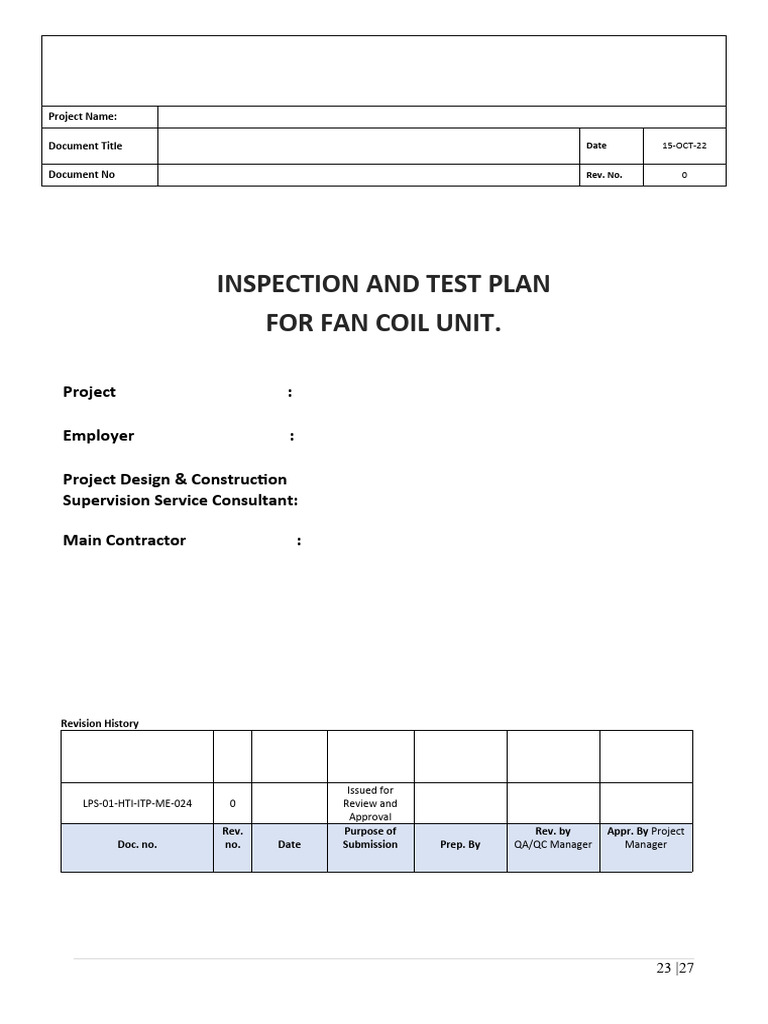 | Project Name: | | | |
|---|---|---|---|
| Document Title | | Date | 15-OCT-22 |
| Document No | | Rev. No. | 0 |

INSPECTION AND TEST PLAN
FOR FAN COIL UNIT.

Project :

Employer :

Project Design & Construction Supervision Service Consultant:

Main Contractor :

Revision History

| | | | | | | |
|---|---|---|---|---|---|---|
| LPS-01-HTI-ITP-ME-024 | 0 | | Issued for Review and Approval | | | |
| Doc. no. | Rev. no. | Date | Purpose of Submission | Prep. By | Rev. by QA/QC Manager | Appr. By Project Manager |

23 |27